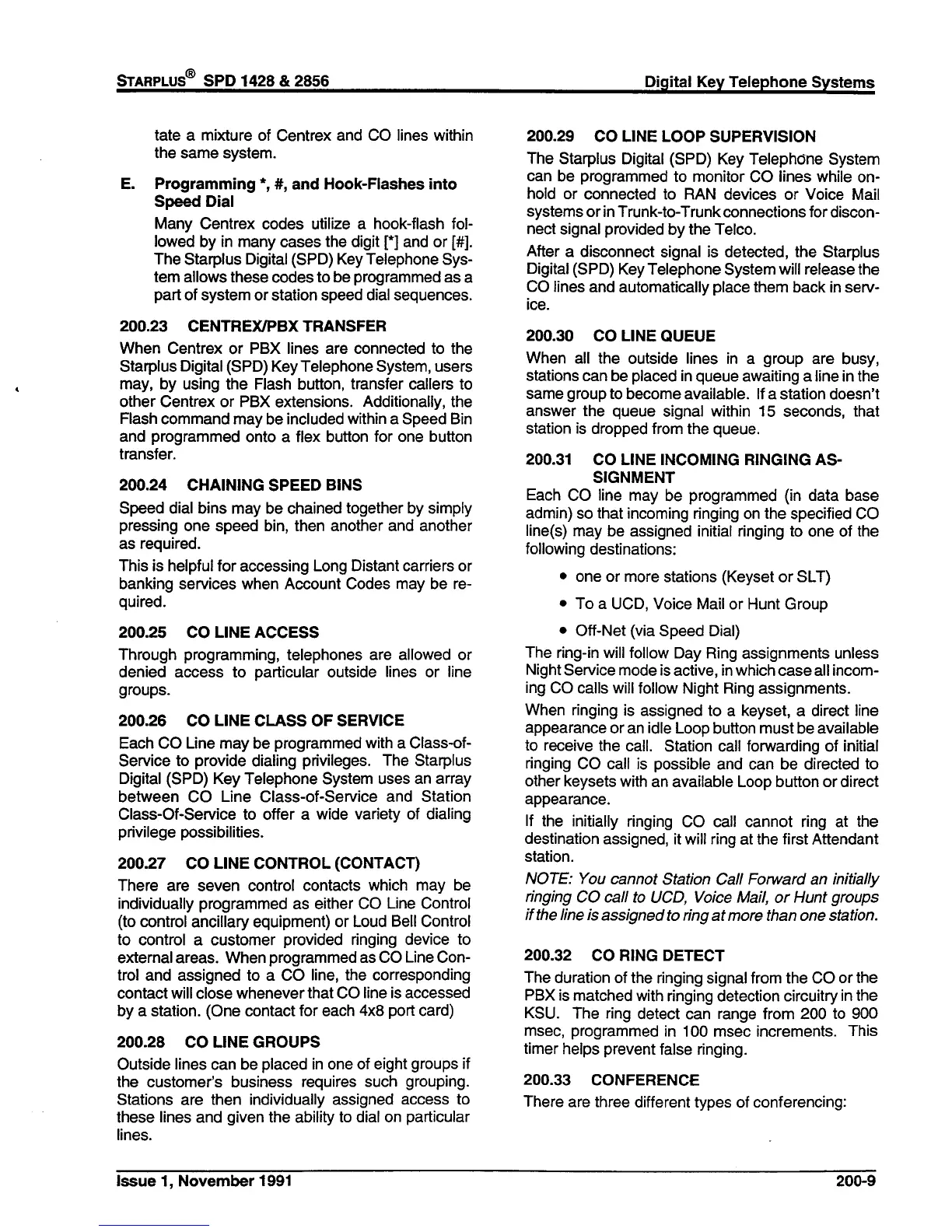 STARPLUS® SPD 1428 & 2856 Digital Key Telephone Systems

tate a mixture of Centrex and CO lines within the same system.

E. Programming *, #, and Hook-Flashes into Speed Dial

Many Centrex codes utilize a hook-flash followed by in many cases the digit [*] and or [#]. The Starplus Digital (SPD) Key Telephone System allows these codes to be programmed as a part of system or station speed dial sequences.

200.23 CENTREX/PBX TRANSFER

When Centrex or PBX lines are connected to the Starplus Digital (SPD) Key Telephone System, users may, by using the Flash button, transfer callers to other Centrex or PBX extensions. Additionally, the Flash command may be included within a Speed Bin and programmed onto a flex button for one button transfer.

200.24 CHAINING SPEED BINS

Speed dial bins may be chained together by simply pressing one speed bin, then another and another as required.

This is helpful for accessing Long Distant carriers or banking services when Account Codes may be required.

200.25 CO LINE ACCESS

Through programming, telephones are allowed or denied access to particular outside lines or line groups.

200.26 CO LINE CLASS OF SERVICE

Each CO Line may be programmed with a Class-of-Service to provide dialing privileges. The Starplus Digital (SPD) Key Telephone System uses an array between CO Line Class-of-Service and Station Class-Of-Service to offer a wide variety of dialing privilege possibilities.

200.27 CO LINE CONTROL (CONTACT)

There are seven control contacts which may be individually programmed as either CO Line Control (to control ancillary equipment) or Loud Bell Control to control a customer provided ringing device to external areas. When programmed as CO Line Control and assigned to a CO line, the corresponding contact will close whenever that CO line is accessed by a station. (One contact for each 4x8 port card)

200.28 CO LINE GROUPS

Outside lines can be placed in one of eight groups if the customer's business requires such grouping. Stations are then individually assigned access to these lines and given the ability to dial on particular lines.

200.29 CO LINE LOOP SUPERVISION

The Starplus Digital (SPD) Key Telephone System can be programmed to monitor CO lines while on-hold or connected to RAN devices or Voice Mail systems or in Trunk-to-Trunk connections for disconnect signal provided by the Telco.

After a disconnect signal is detected, the Starplus Digital (SPD) Key Telephone System will release the CO lines and automatically place them back in service.

200.30 CO LINE QUEUE

When all the outside lines in a group are busy, stations can be placed in queue awaiting a line in the same group to become available. If a station doesn't answer the queue signal within 15 seconds, that station is dropped from the queue.

200.31 CO LINE INCOMING RINGING ASSIGNMENT

Each CO line may be programmed (in data base admin) so that incoming ringing on the specified CO line(s) may be assigned initial ringing to one of the following destinations:

• one or more stations (Keyset or SLT)

• To a UCD, Voice Mail or Hunt Group

• Off-Net (via Speed Dial)

The ring-in will follow Day Ring assignments unless Night Service mode is active, in which case all incoming CO calls will follow Night Ring assignments.

When ringing is assigned to a keyset, a direct line appearance or an idle Loop button must be available to receive the call. Station call forwarding of initial ringing CO call is possible and can be directed to other keysets with an available Loop button or direct appearance.

If the initially ringing CO call cannot ring at the destination assigned, it will ring at the first Attendant station.

NOTE: You cannot Station Call Forward an initially ringing CO call to UCD, Voice Mail, or Hunt groups if the line is assigned to ring at more than one station.

200.32 CO RING DETECT

The duration of the ringing signal from the CO or the PBX is matched with ringing detection circuitry in the KSU. The ring detect can range from 200 to 900 msec, programmed in 100 msec increments. This timer helps prevent false ringing.

200.33 CONFERENCE

There are three different types of conferencing:

Issue 1, November 1991 200-9